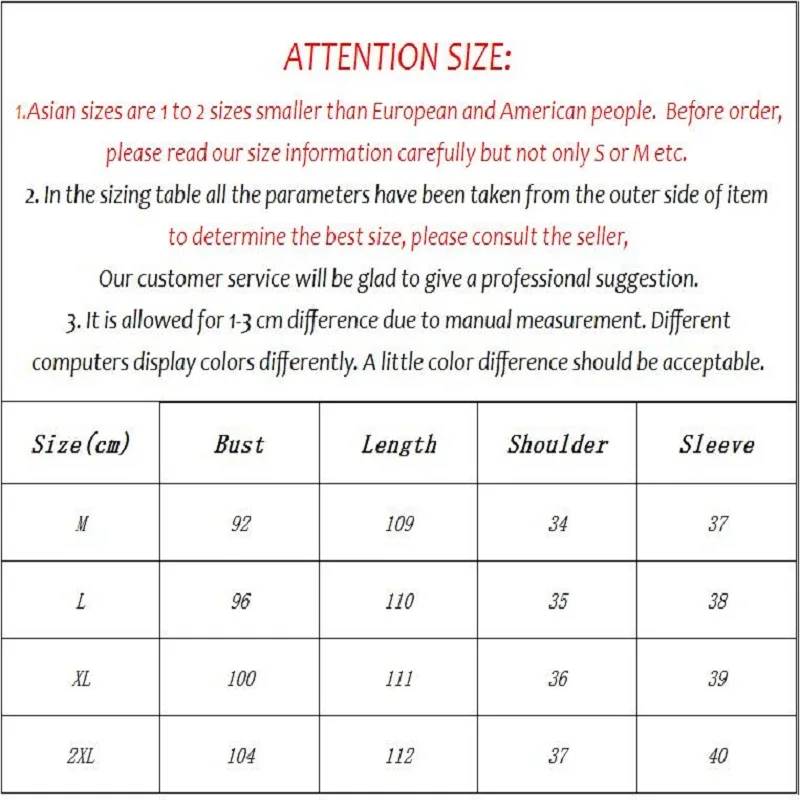 ATTENTION SIZE:

1.Asian sizes are 1 to 2 sizes smaller than European and American people. Before order, please read our size information carefully but not only S or M etc.

2. In the sizing table all the parameters have been taken from the outer side of item to determine the best size, please consult the seller, Our customer service will be glad to give a professional suggestion.

3. It is allowed for 1-3 cm difference due to manual measurement. Different computers display colors differently. A little color difference should be acceptable.

| Size(cm) | Bust | Length | Shoulder | Sleeve |
|---|---|---|---|---|
| M | 92 | 109 | 34 | 37 |
| L | 96 | 110 | 35 | 38 |
| XL | 100 | 111 | 36 | 39 |
| 2XL | 104 | 112 | 37 | 40 |